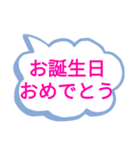 お誕生日
おめでとう